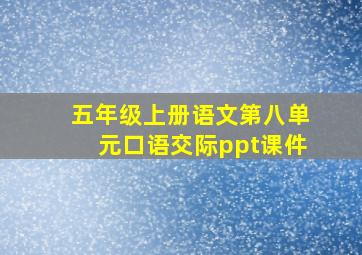 五年级上册语文第八单元口语交际ppt课件